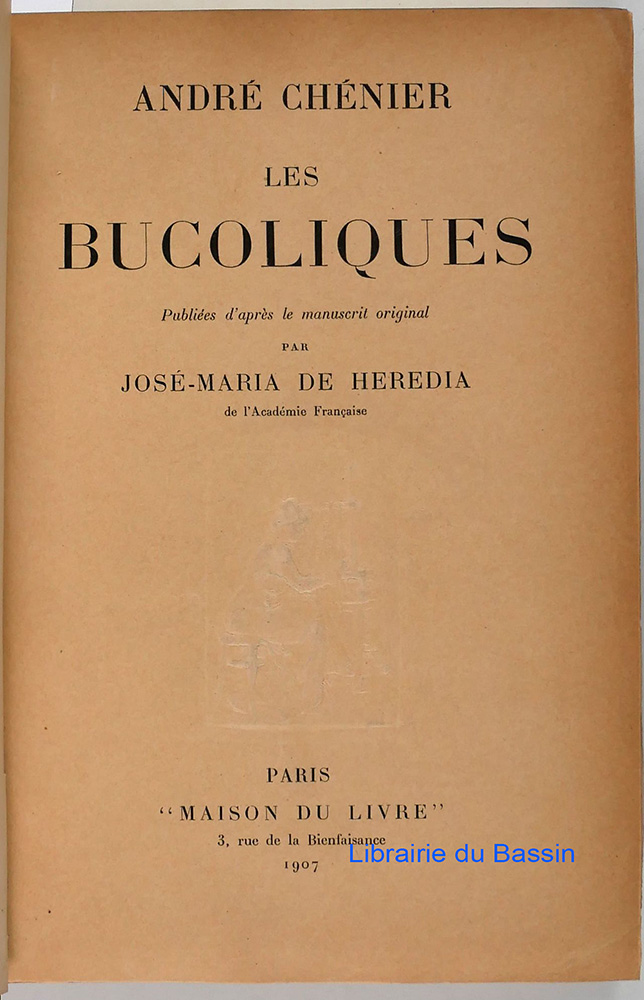 ANDRÉ CHÉNIER

LES

BUCOLIQUES

Publiées d'après le manuscrit original

PAR

JOSÉ-MARIA DE HEREDIA

de l'Académie Française

PARIS

"MAISON DU LIVRE"

3, rue de la Bienfaisance

1907

Librairie du Bassin